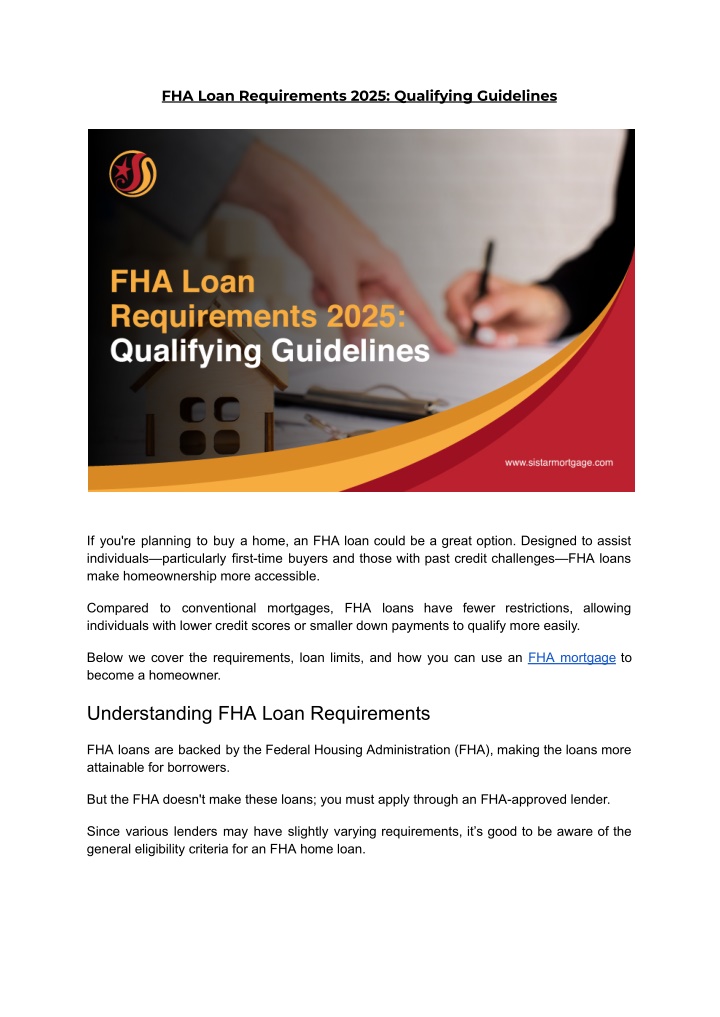 FHA Loan Requirements 2025: Qualifying Guidelines

FHA Loan Requirements 2025: Qualifying Guidelines

www.sistarmortgage.com

If you're planning to buy a home, an FHA loan could be a great option. Designed to assist individuals—particularly first-time buyers and those with past credit challenges—FHA loans make homeownership more accessible.

Compared to conventional mortgages, FHA loans have fewer restrictions, allowing individuals with lower credit scores or smaller down payments to qualify more easily.

Below we cover the requirements, loan limits, and how you can use an FHA mortgage to become a homeowner.

Understanding FHA Loan Requirements

FHA loans are backed by the Federal Housing Administration (FHA), making the loans more attainable for borrowers.

But the FHA doesn't make these loans; you must apply through an FHA-approved lender.

Since various lenders may have slightly varying requirements, it's good to be aware of the general eligibility criteria for an FHA home loan.